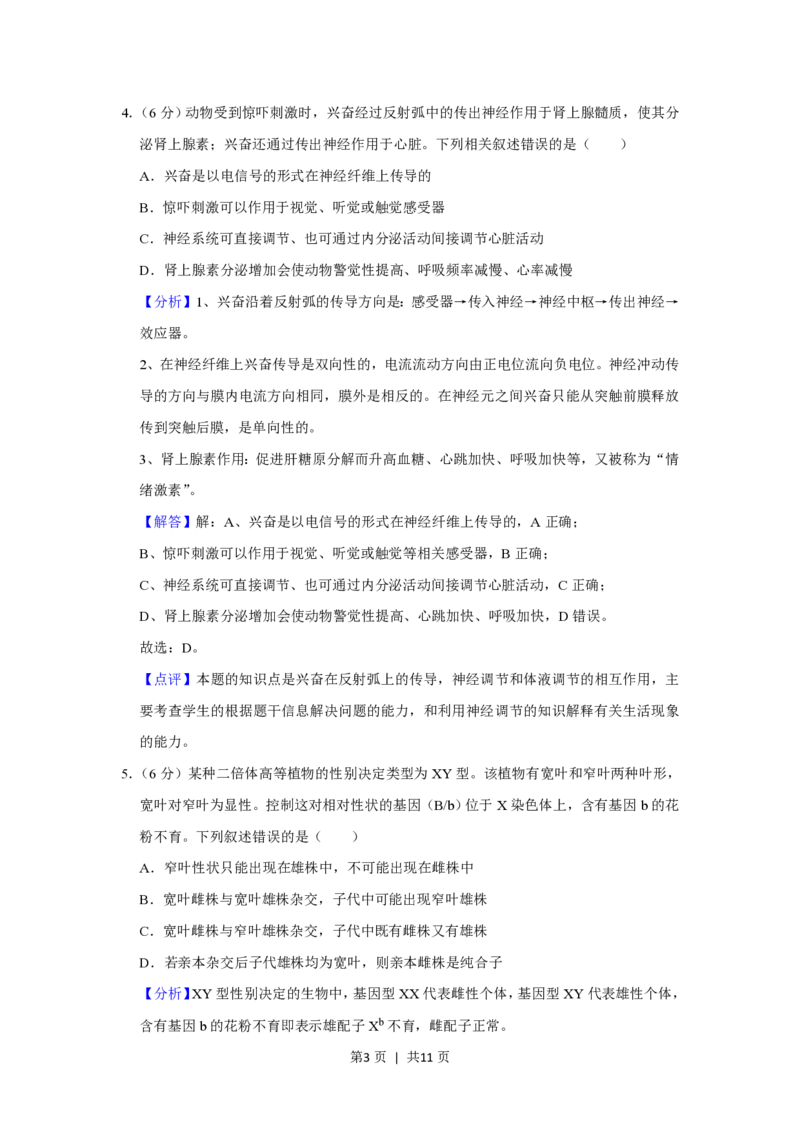 4.（6分）动物受到惊吓刺激时，兴奋经过反射弧中的传出神经作用于肾上腺髓质，使其分泌肾上腺素；兴奋还通过传出神经作用于心脏。下列相关叙述错误的是（　　）

A．兴奋是以电信号的形式在神经纤维上传导的

B．惊吓刺激可以作用于视觉、听觉或触觉感受器

C．神经系统可直接调节、也可通过内分泌活动间接调节心脏活动

D．肾上腺素分泌增加会使动物警觉性提高、呼吸频率减慢、心率减慢

【分析】1、兴奋沿着反射弧的传导方向是：感受器→传入神经→神经中枢→传出神经→效应器。

2、在神经纤维上兴奋传导是双向性的，电流流动方向由正电位流向负电位。神经冲动传导的方向与膜内电流方向相同，膜外是相反的。在神经元之间兴奋只能从突触前膜释放传到突触后膜，是单向性的。

3、肾上腺素作用：促进肝糖原分解而升高血糖、心跳加快、呼吸加快等，又被称为“情绪激素”。

【解答】解：A、兴奋是以电信号的形式在神经纤维上传导的，A正确；

B、惊吓刺激可以作用于视觉、听觉或触觉等相关感受器，B正确；

C、神经系统可直接调节、也可通过内分泌活动间接调节心脏活动，C正确；

D、肾上腺素分泌增加会使动物警觉性提高、心跳加快、呼吸加快，D错误。

故选：D。

【点评】本题的知识点是兴奋在反射弧上的传导，神经调节和体液调节的相互作用，主要考查学生的根据题干信息解决问题的能力，和利用神经调节的知识解释有关生活现象的能力。

5.（6分）某种二倍体高等植物的性别决定类型为XY型。该植物有宽叶和窄叶两种叶形，宽叶对窄叶为显性。控制这对相对性状的基因（B/b）位于X染色体上，含有基因b的花粉不育。下列叙述错误的是（　　）

A．窄叶性状只能出现在雄株中，不可能出现在雌株中

B．宽叶雌株与宽叶雄株杂交，子代中可能出现窄叶雄株

C．宽叶雌株与窄叶雄株杂交，子代中既有雌株又有雄株

D．若亲本杂交后子代雄株均为宽叶，则亲本雌株是纯合子

【分析】XY型性别决定的生物中，基因型XX代表雌性个体，基因型XY代表雄性个体，含有基因b的花粉不育即表示雄配子$X^b$不育，雌配子正常。

第3页 | 共11页